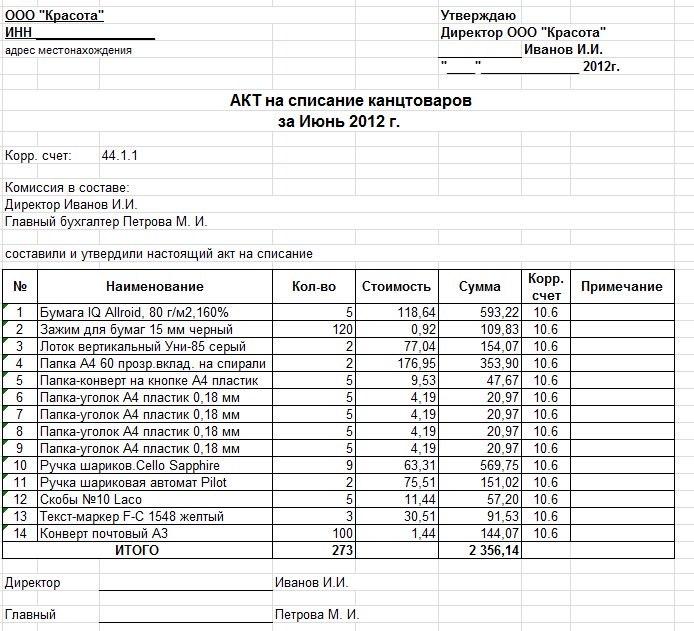 ООО "Красота"
ИНН________________
адрес местонахождения

Утверждаю
Директор ООО "Красота"
___________ Иванов И.И.
"____"_____________ 2012г.

АКТ на списание канцтоваров
за Июнь 2012 г.

Корр. счет: 44.1.1

Комиссия в составе:
Директор Иванов И.И.
Главный бухгалтер Петрова М. И.

составили и утвердили настоящий акт на списание

| № | Наименование | Кол-во | Стоимость | Сумма | Корр. счет | Примечание |
|---|---|---|---|---|---|---|
| 1 | Бумага IQ Allroid, 80 г/м2,160% | 5 | 118,64 | 593,22 | 10.6 | |
| 2 | Зажим для бумаг 15 мм черный | 120 | 0,92 | 109,83 | 10.6 | |
| 3 | Лоток вертикальный Уни-85 серый | 2 | 77,04 | 154,07 | 10.6 | |
| 4 | Папка А4 60 прозр.вклад. на спирали | 2 | 176,95 | 353,90 | 10.6 | |
| 5 | Папка-конверт на кнопке А4 пластик | 5 | 9,53 | 47,67 | 10.6 | |
| 6 | Папка-уголок А4 пластик 0,18 мм | 5 | 4,19 | 20,97 | 10.6 | |
| 7 | Папка-уголок А4 пластик 0,18 мм | 5 | 4,19 | 20,97 | 10.6 | |
| 8 | Папка-уголок А4 пластик 0,18 мм | 5 | 4,19 | 20,97 | 10.6 | |
| 9 | Папка-уголок А4 пластик 0,18 мм | 5 | 4,19 | 20,97 | 10.6 | |
| 10 | Ручка шариков.Cello Sapphire | 9 | 63,31 | 569,75 | 10.6 | |
| 11 | Ручка шариковая автомат Pilot | 2 | 75,51 | 151,02 | 10.6 | |
| 12 | Скобы №10 Laco | 5 | 11,44 | 57,20 | 10.6 | |
| 13 | Текст-маркер F-C 1548 желтый | 3 | 30,51 | 91,53 | 10.6 | |
| 14 | Конверт почтовый А3 | 100 | 1,44 | 144,07 | 10.6 | |
| | ИТОГО | 273 | | 2 356,14 | | |

Директор ____________________ Иванов И.И.

Главный ____________________ Петрова М. И.